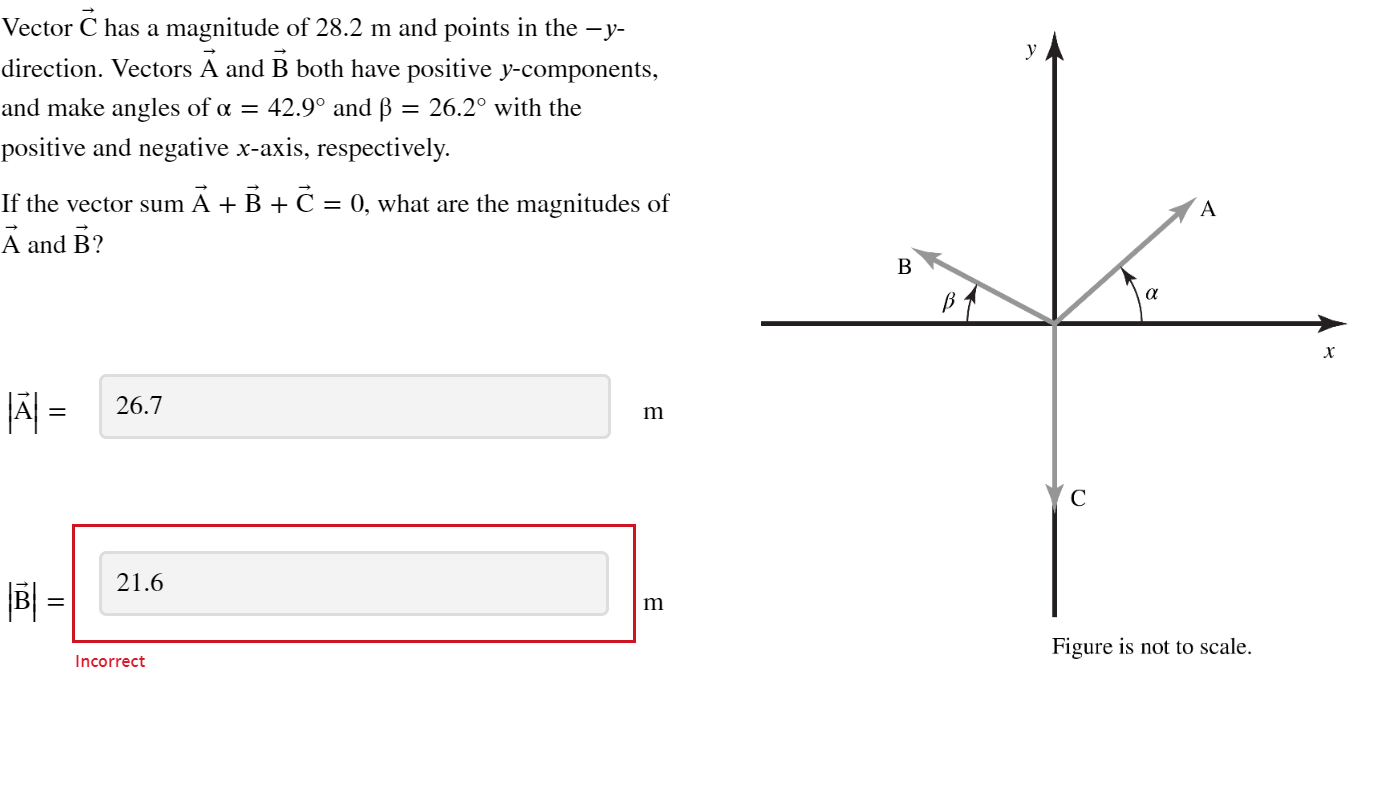 Vector $\vec{C}$ has a magnitude of 28.2 m and points in the $-y$-direction. Vectors $\vec{A}$ and $\vec{B}$ both have positive $y$-components, and make angles of $\alpha = 42.9°$ and $\beta = 26.2°$ with the positive and negative $x$-axis, respectively.

If the vector sum $\vec{A} + \vec{B} + \vec{C} = 0$, what are the magnitudes of $\vec{A}$ and $\vec{B}$?

$|\vec{A}| =$ 26.7 m

$|\vec{B}| =$ 21.6 m

Incorrect

$y$

A

B

$\beta$

$\alpha$

$x$

C

Figure is not to scale.